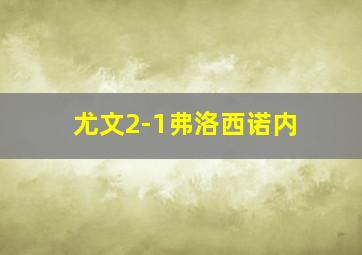 尤文2-1弗洛西诺内